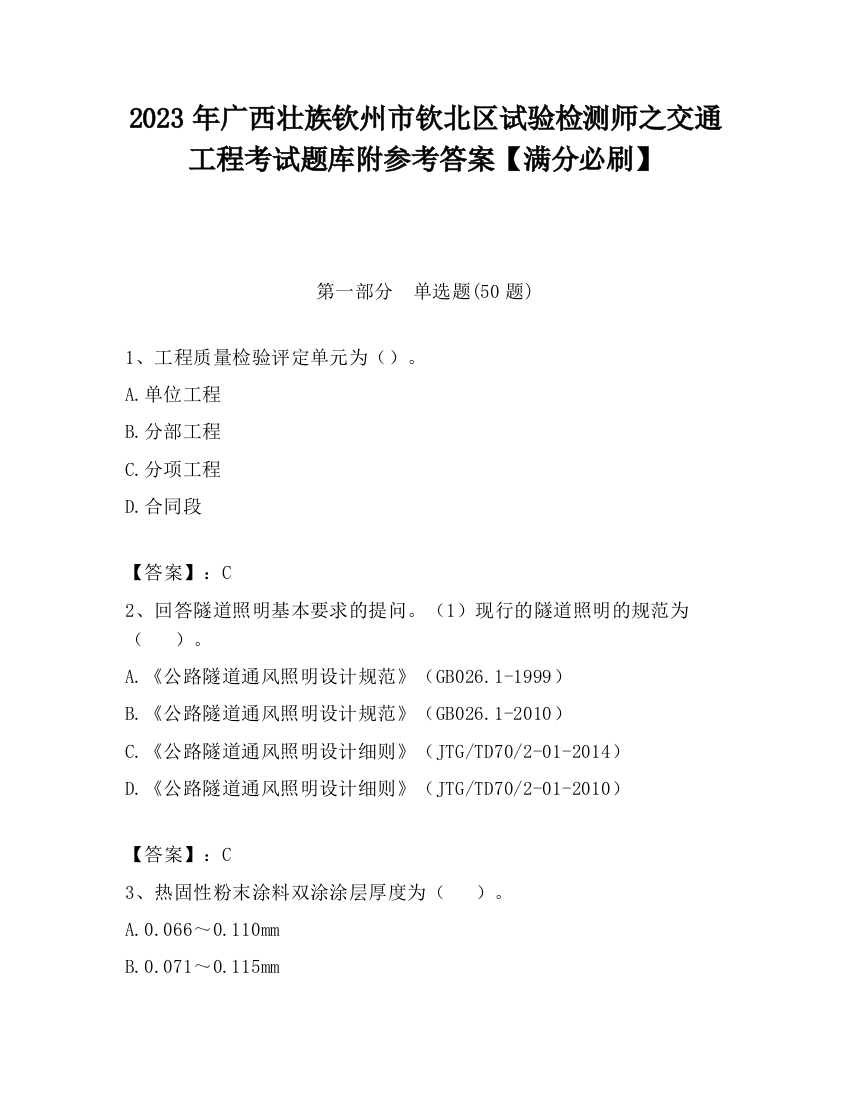 2023 年广西壮族钦州市钦北区试验检测师之交通工程考试题库附参考答案【满分必刷】

第一部分　单选题(50 题)

1、工程质量检验评定单元为（）。

A.单位工程

B.分部工程

C.分项工程

D.合同段

【答案】：C

2、回答隧道照明基本要求的提问。（1）现行的隧道照明的规范为（　　）。

A.《公路隧道通风照明设计规范》（GB026.1-1999）

B.《公路隧道通风照明设计规范》（GB026.1-2010）

C.《公路隧道通风照明设计细则》（JTG/TD70/2-01-2014）

D.《公路隧道通风照明设计细则》（JTG/TD70/2-01-2010）

【答案】：C

3、热固性粉末涂料双涂涂层厚度为（　　）。

A.0.066～0.110mm

B.0.071～0.115mm